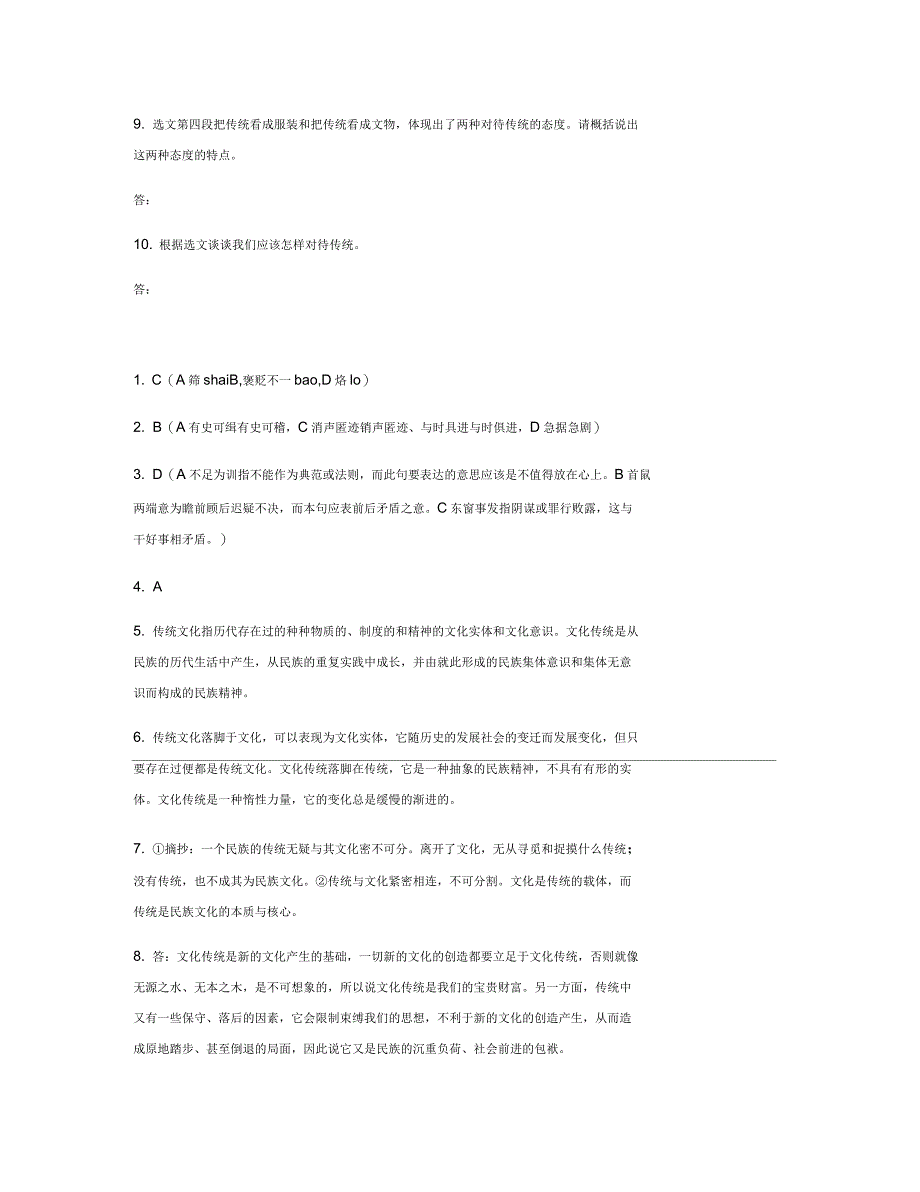 9. 选文第四段把传统看成服装和把传统看成文物，体现出了两种对待传统的态度。请概括说出这两种态度的特点。

答：

10. 根据选文谈谈我们应该怎样对待传统。

答：

1. C（A 筛 shaiB,褒贬不一 bao,D 烙 lo）

2. B（A 有史可缉有史可稽，C 消声匿迹销声匿迹、与时具进与时俱进，D 急据急剧）

3. D（A 不足为训指不能作为典范或法则，而此句要表达的意思应该是不值得放在心上。B 首鼠两端意为瞻前顾后迟疑不决，而本句应表前后矛盾之意。C 东窗事发指阴谋或罪行败露，这与干好事相矛盾。）

4. A

5. 传统文化指历代存在过的种种物质的、制度的和精神的文化实体和文化意识。文化传统是从民族的历代生活中产生，从民族的重复实践中成长，并由就此形成的民族集体意识和集体无意识而构成的民族精神。

6. 传统文化落脚于文化，可以表现为文化实体，它随历史的发展社会的变迁而发展变化，但只要存在过便都是传统文化。文化传统落脚在传统，它是一种抽象的民族精神，不具有有形的实体。文化传统是一种惰性力量，它的变化总是缓慢的渐进的。

7. ①摘抄：一个民族的传统无疑与其文化密不可分。离开了文化，无从寻觅和捉摸什么传统；没有传统，也不成其为民族文化。②传统与文化紧密相连，不可分割。文化是传统的载体，而传统是民族文化的本质与核心。

8. 答：文化传统是新的文化产生的基础，一切新的文化的创造都要立足于文化传统，否则就像无源之水、无本之木，是不可想象的，所以说文化传统是我们的宝贵财富。另一方面，传统中又有一些保守、落后的因素，它会限制束缚我们的思想，不利于新的文化的创造产生，从而造成原地踏步、甚至倒退的局面，因此说它又是民族的沉重负荷、社会前进的包袱。